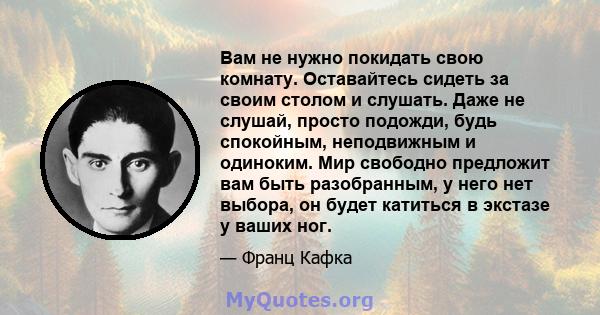 Вам не нужно покидать свою комнату. Оставайтесь сидеть за своим столом и слушать. Даже не слушай, просто подожди, будь спокойным, неподвижным и одиноким. Мир свободно предложит вам быть разобранным, у него нет выбора, он будет катиться в экстазе у ваших ног.

— Франц Кафка

MyQuotes.org